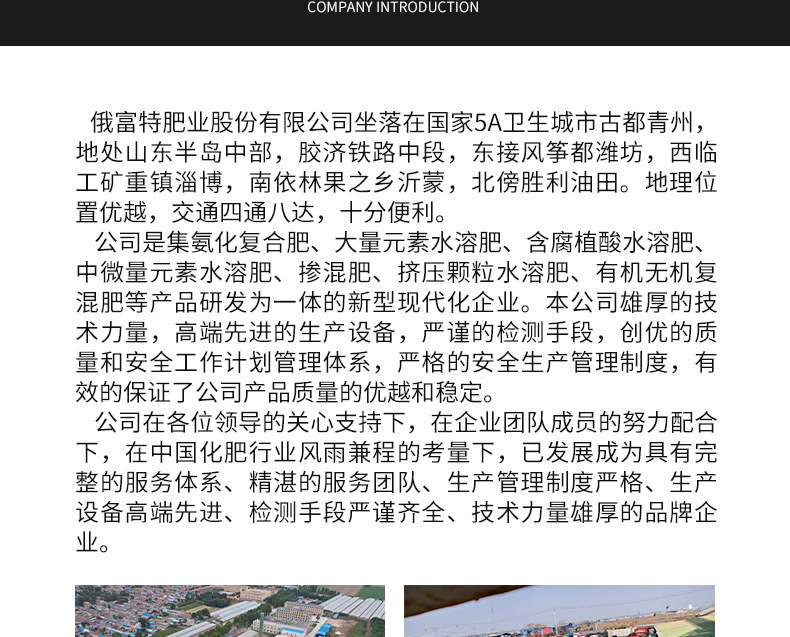 COMPANY INTRODUCTION

俄富特肥业股份有限公司坐落在国家5A卫生城市古都青州，地处山东半岛中部，胶济铁路中段，东接风筝都潍坊，西临工矿重镇淄博，南依林果之乡沂蒙，北傍胜利油田。地理位置优越，交通四通八达，十分便利。

公司是集氨化复合肥、大量元素水溶肥、含腐植酸水溶肥、中微量元素水溶肥、掺混肥、挤压颗粒水溶肥、有机无机复混肥等产品研发为一体的新型现代化企业。本公司雄厚的技术力量，高端先进的生产设备，严谨的检测手段，创优的质量和安全工作计划管理体系，严格的安全生产管理制度，有效的保证了公司产品质量的优越和稳定。

公司在各位领导的关心支持下，在企业团队成员的努力配合下，在中国化肥行业风雨兼程的考量下，已发展成为具有完整的服务体系、精湛的服务团队、生产管理制度严格、生产设备高端先进、检测手段严谨齐全、技术力量雄厚的品牌企业。